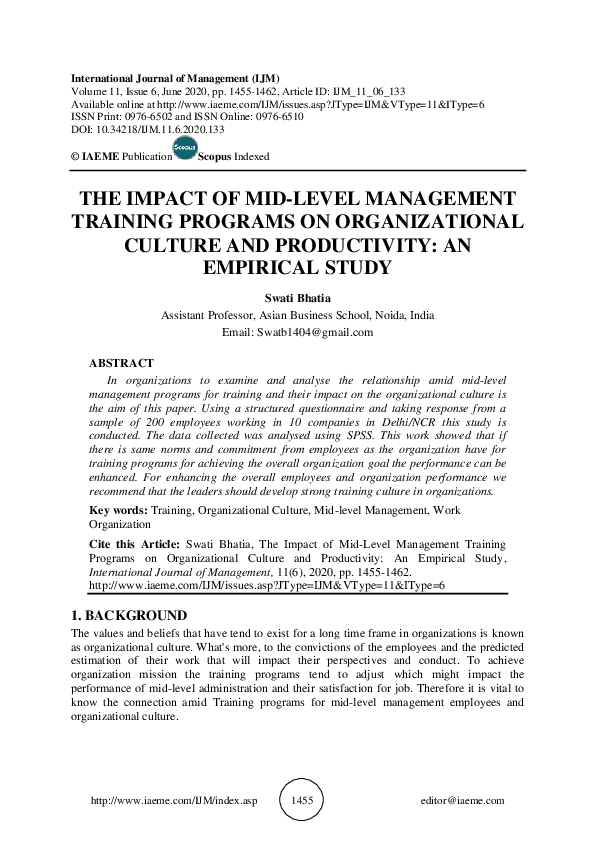 International Journal of Management (IJM)
Volume 11, Issue 6, June 2020, pp. 1455-1462, Article ID: IJM_11_06_133
Available online at http://www.iaeme.com/IJM/issues.asp?JType=IJM&VType=11&IType=6
ISSN Print: 0976-6502 and ISSN Online: 0976-6510
DOI: 10.34218/IJM.11.6.2020.133

© IAEME Publication Scopus Scopus Indexed

THE IMPACT OF MID-LEVEL MANAGEMENT TRAINING PROGRAMS ON ORGANIZATIONAL CULTURE AND PRODUCTIVITY: AN EMPIRICAL STUDY

Swati Bhatia
Assistant Professor, Asian Business School, Noida, India
Email: Swatb1404@gmail.com

ABSTRACT
In organizations to examine and analyse the relationship amid mid-level management programs for training and their impact on the organizational culture is the aim of this paper. Using a structured questionnaire and taking response from a sample of 200 employees working in 10 companies in Delhi/NCR this study is conducted. The data collected was analysed using SPSS. This work showed that if there is same norms and commitment from employees as the organization have for training programs for achieving the overall organization goal the performance can be enhanced. For enhancing the overall employees and organization performance we recommend that the leaders should develop strong training culture in organizations.

Key words: Training, Organizational Culture, Mid-level Management, Work Organization

Cite this Article: Swati Bhatia, The Impact of Mid-Level Management Training Programs on Organizational Culture and Productivity: An Empirical Study, International Journal of Management, 11(6), 2020, pp. 1455-1462.
http://www.iaeme.com/IJM/issues.asp?JType=IJM&VType=11&IType=6

1. BACKGROUND
The values and beliefs that have tend to exist for a long time frame in organizations is known as organizational culture. What's more, to the convictions of the employees and the predicted estimation of their work that will impact their perspectives and conduct. To achieve organization mission the training programs tend to adjust which might impact the performance of mid-level administration and their satisfaction for job. Therefore it is vital to know the connection amid Training programs for mid-level management employees and organizational culture.

http://www.iaeme.com/IJM/index.asp 1455 editor@iaeme.com